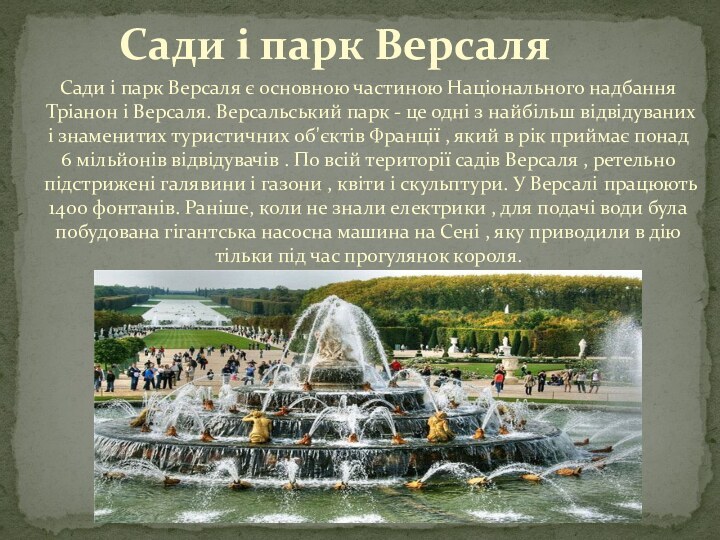 Сади і парк Версаля

Сади і парк Версаля є основною частиною Національного надбання Тріанон і Версаля. Версальський парк - це одні з найбільш відвідуваних і знаменитих туристичних об'єктів Франції , який в рік приймає понад 6 мільйонів відвідувачів . По всій території садів Версаля , ретельно підстрижені галявини і газони , квіти і скульптури. У Версалі працюють 1400 фонтанів. Раніше, коли не знали електрики , для подачі води була побудована гігантська насосна машина на Сені , яку приводили в дію тільки під час прогулянок короля.